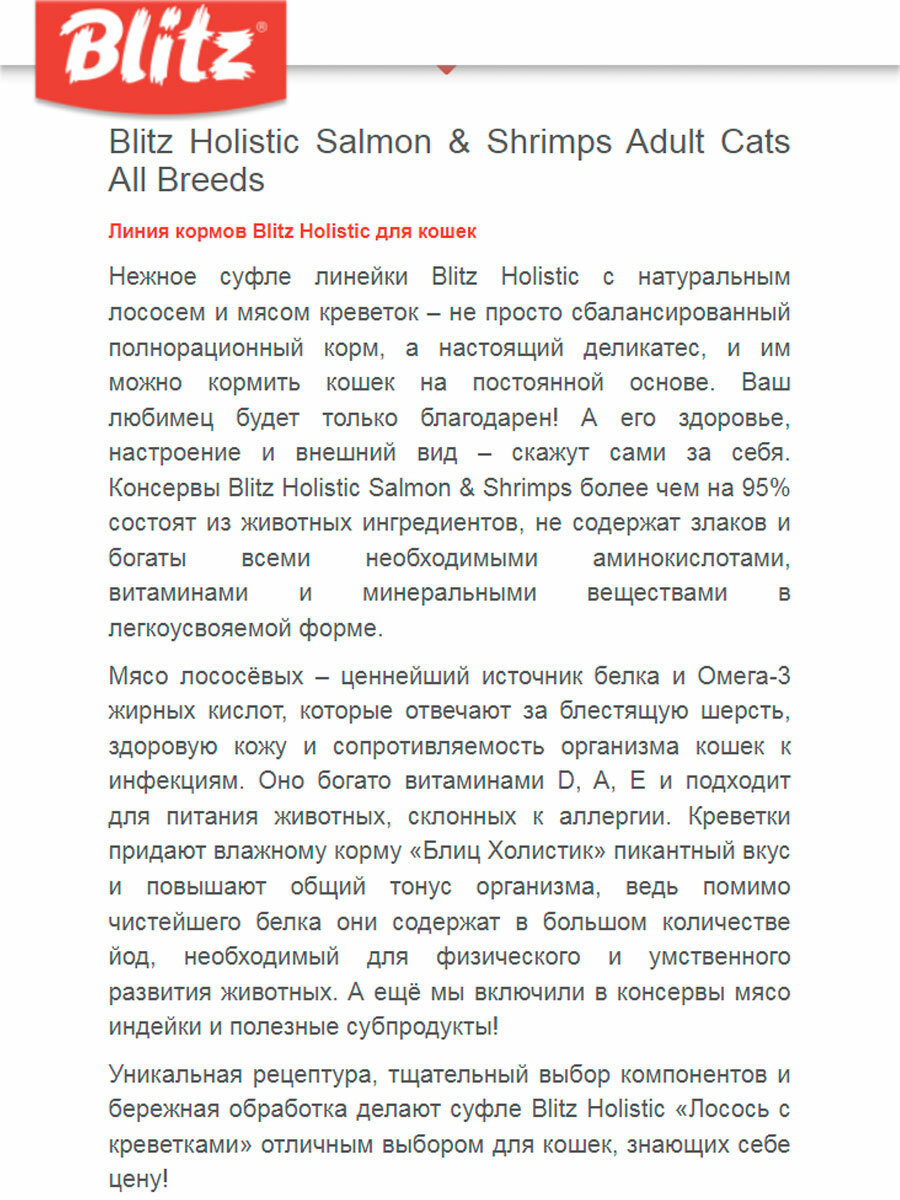 Blitz®

Blitz Holistic Salmon & Shrimps Adult Cats All Breeds

Линия кормов Blitz Holistic для кошек

Нежное суфле линейки Blitz Holistic с натуральным лососем и мясом креветок – не просто сбалансированный полнорационный корм, а настоящий деликатес, и им можно кормить кошек на постоянной основе. Ваш любимец будет только благодарен! А его здоровье, настроение и внешний вид – скажут сами за себя. Консервы Blitz Holistic Salmon & Shrimps более чем на 95% состоят из животных ингредиентов, не содержат злаков и богаты всеми необходимыми аминокислотами, витаминами и минеральными веществами в легкоусвояемой форме.

Мясо лососёвых – ценнейший источник белка и Омега-3 жирных кислот, которые отвечают за блестящую шерсть, здоровую кожу и сопротивляемость организма кошек к инфекциям. Оно богато витаминами D, A, E и подходит для питания животных, склонных к аллергии. Креветки придают влажному корму «Блиц Холистик» пикантный вкус и повышают общий тонус организма, ведь помимо чистейшего белка они содержат в большом количестве йод, необходимый для физического и умственного развития животных. А ещё мы включили в консервы мясо индейки и полезные субпродукты!

Уникальная рецептура, тщательный выбор компонентов и бережная обработка делают суфле Blitz Holistic «Лосось с креветками» отличным выбором для кошек, знающих себе цену!